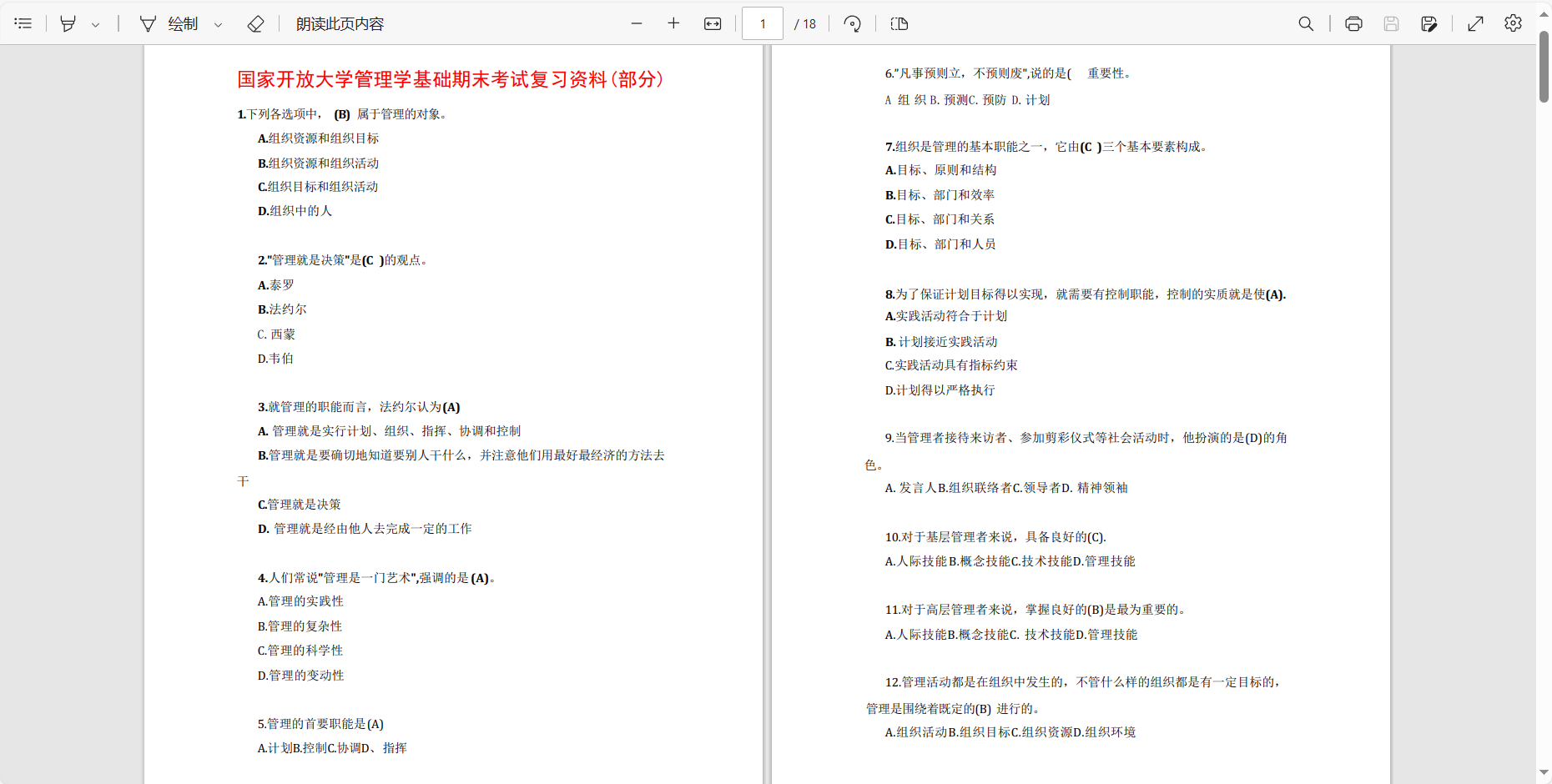 绘制 朗读此页内容 1 / 18

国家开放大学管理学基础期末考试复习资料(部分)

1.下列各选项中, (B) 属于管理的对象。
A.组织资源和组织目标
B.组织资源和组织活动
C.组织目标和组织活动
D.组织中的人

2."管理就是决策"是(C )的观点。
A.泰罗
B.法约尔
C. 西蒙
D.韦伯

3.就管理的职能而言，法约尔认为(A)
A. 管理就是实行计划、组织、指挥、协调和控制
B.管理就是要确切地知道要别人干什么，并注意他们用最好最经济的方法去干
C.管理就是决策
D. 管理就是经由他人去完成一定的工作

4.人们常说"管理是一门艺术",强调的是 (A)。
A.管理的实践性
B.管理的复杂性
C.管理的科学性
D.管理的变动性

5.管理的首要职能是(A)
A.计划B.控制C.协调D、指挥

6."凡事预则立，不预则废",说的是( 重要性。
A 组 织 B. 预测C. 预防 D. 计划

7.组织是管理的基本职能之一，它由(C )三个基本要素构成。
A.目标、原则和结构
B.目标、部门和效率
C.目标、部门和关系
D.目标、部门和人员

8.为了保证计划目标得以实现，就需要有控制职能，控制的实质就是使(A).
A.实践活动符合于计划
B. 计划接近实践活动
C.实践活动具有指标约束
D.计划得以严格执行

9.当管理者接待来访者、参加剪彩仪式等社会活动时，他扮演的是(D)的角色。
A. 发言人B.组织联络者C.领导者D. 精神领袖

10.对于基层管理者来说，具备良好的(C).
A.人际技能B.概念技能C.技术技能D.管理技能

11.对于高层管理者来说，掌握良好的(B)是最为重要的。
A.人际技能B.概念技能C. 技术技能D.管理技能

12.管理活动都是在组织中发生的，不管什么样的组织都是有一定目标的，管理是围绕着既定的(B) 进行的。
A.组织活动B.组织目标C.组织资源D.组织环境